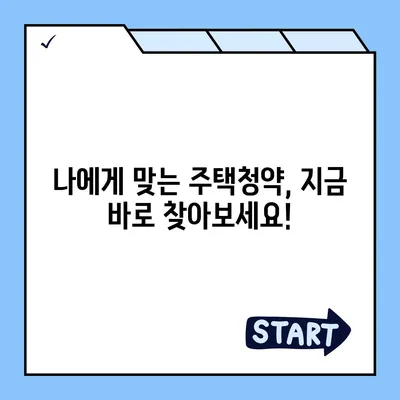 ✓

나에게 맞는 주택청약, 지금 바로 찾아보세요!

START